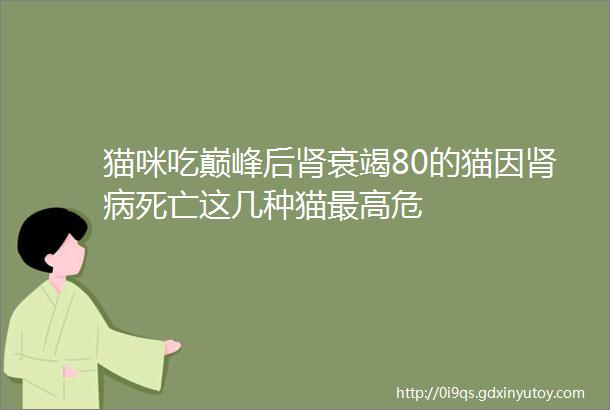 猫咪吃巅峰后肾衰竭80的猫因肾病死亡这几种猫最高危

http://0i9qs.gdxinyutoy.com